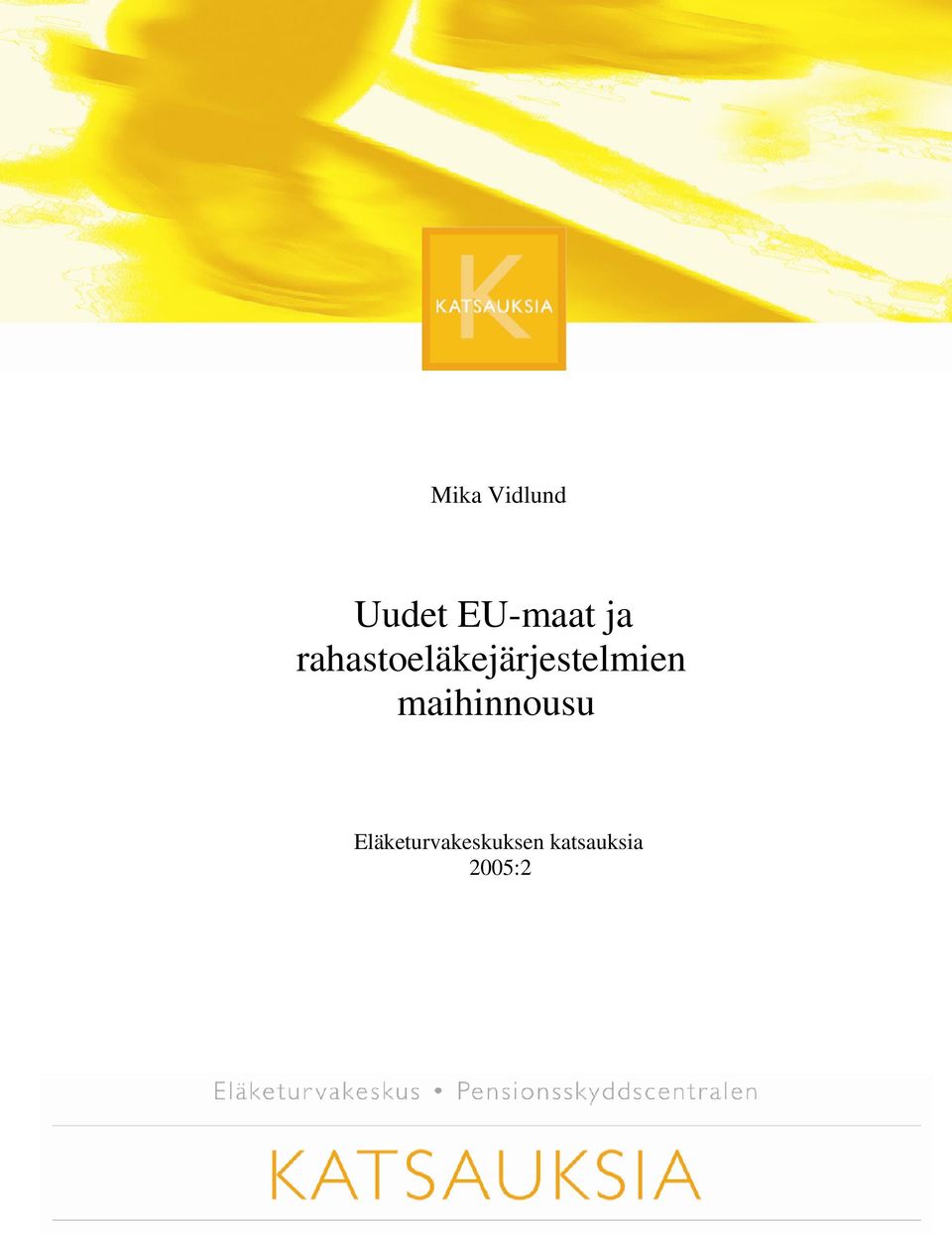 K
KATSAUKSIA

Mika Vidlund

Uudet EU-maat ja rahastoeläkejärjestelmien maihinnousu

Eläketurvakeskuksen katsauksia
2005:2

Eläketurvakeskus • Pensionsskyddscentralen

KATSAUKSIA